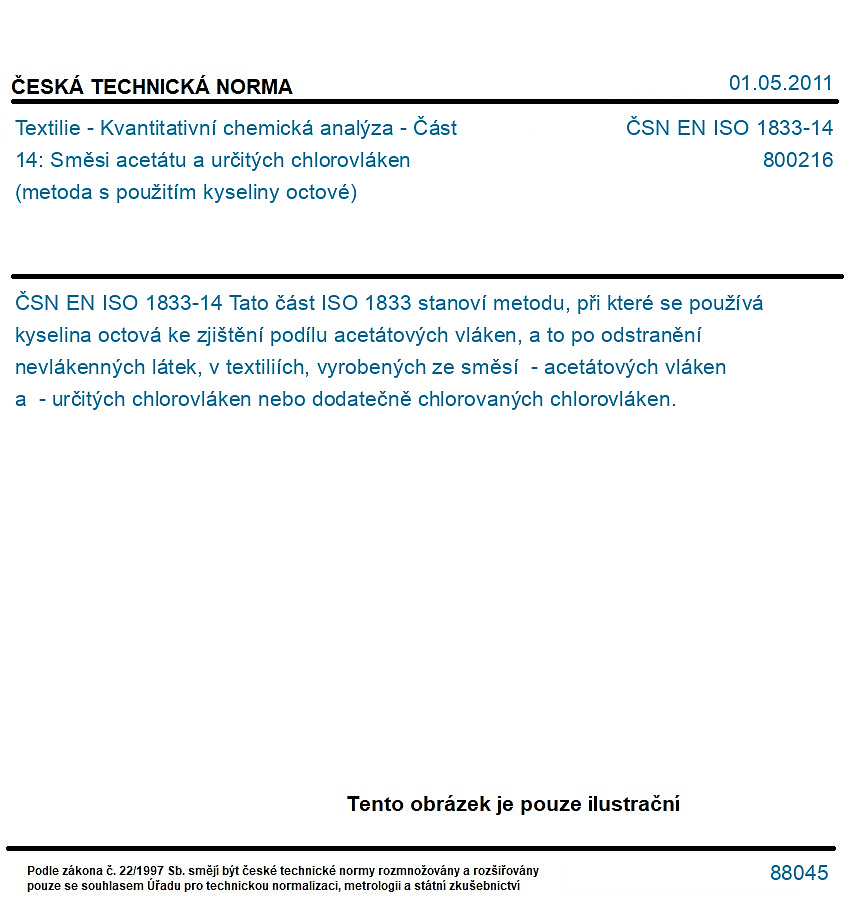 ČESKÁ TECHNICKÁ NORMA
01.05.2011

Textilie - Kvantitativní chemická analýza - Část 14: Směsi acetátu a určitých chlorovláken (metoda s použitím kyseliny octové)

ČSN EN ISO 1833-14
800216

ČSN EN ISO 1833-14 Tato část ISO 1833 stanoví metodu, při které se používá kyselina octová ke zjištění podílu acetátových vláken, a to po odstranění nevlákenných látek, v textiliích, vyrobených ze směsí - acetátových vláken a - určitých chlorovláken nebo dodatečně chlorovaných chlorovláken.

Tento obrázek je pouze ilustrační

Podle zákona č. 22/1997 Sb. smějí být české technické normy rozmnožovány a rozšiřovány pouze se souhlasem Úřadu pro technickou normalizaci, metrologii a státní zkušebnictví

88045